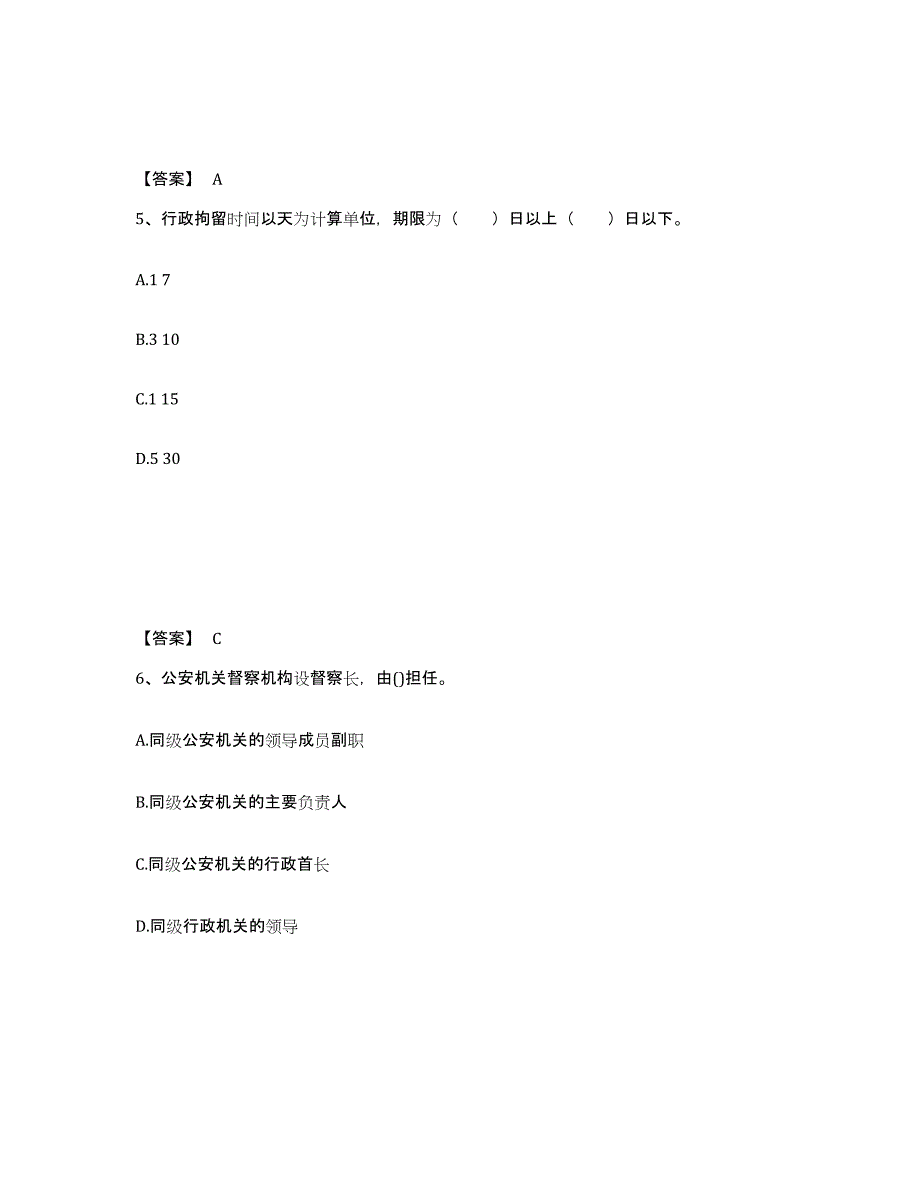 【答案】 A

5、行政拘留时间以天为计算单位，期限为（　）日以上（　）日以下。

A.1 7

B.3 10

C.1 15

D.5 30

【答案】 C

6、公安机关督察机构设督察长，由()担任。

A.同级公安机关的领导成员副职

B.同级公安机关的主要负责人

C.同级公安机关的行政首长

D.同级行政机关的领导